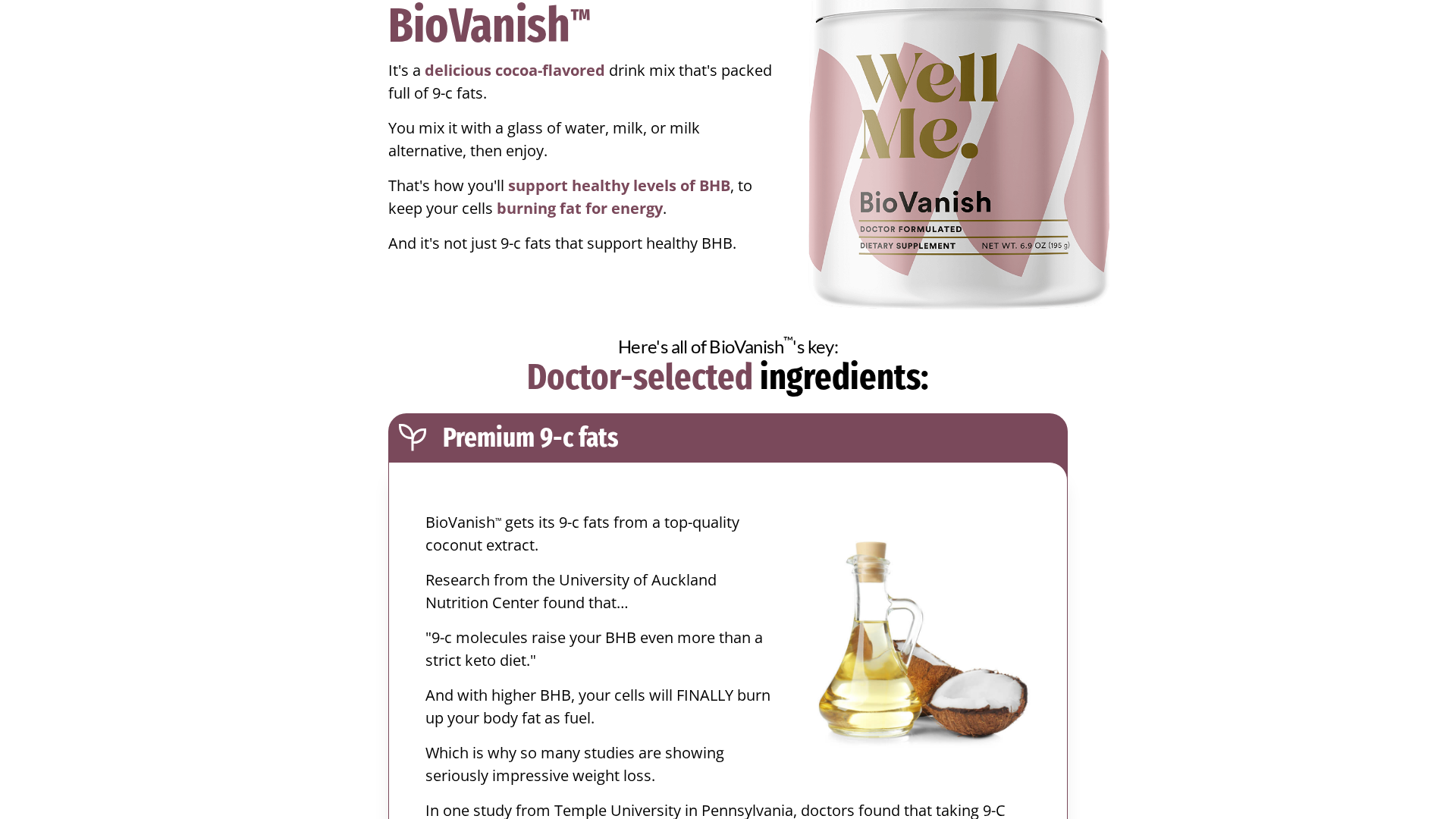 BioVanish™

It's a delicious cocoa-flavored drink mix that's packed full of 9-c fats.

You mix it with a glass of water, milk, or milk alternative, then enjoy.

That's how you'll support healthy levels of BHB, to keep your cells burning fat for energy.

And it's not just 9-c fats that support healthy BHB.

Well Me.

BioVanish

DOCTOR FORMULATED

DIETARY SUPPLEMENT NET WT. 6.9 OZ (195 g)

Here's all of BioVanish™'s key:

Doctor-selected ingredients:

Premium 9-c fats

BioVanish™ gets its 9-c fats from a top-quality coconut extract.

Research from the University of Auckland Nutrition Center found that...

"9-c molecules raise your BHB even more than a strict keto diet."

And with higher BHB, your cells will FINALLY burn up your body fat as fuel.

Which is why so many studies are showing seriously impressive weight loss.

In one study from Temple University in Pennsylvania, doctors found that taking 9-C